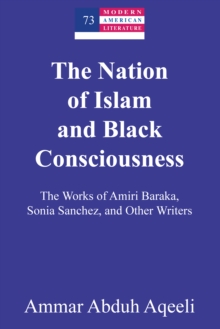 73
MODERN
AMERICAN
LITERATURE

The Nation of Islam and Black Consciousness

The Works of Amiri Baraka, Sonia Sanchez, and Other Writers

Ammar Abduh Aqeeli